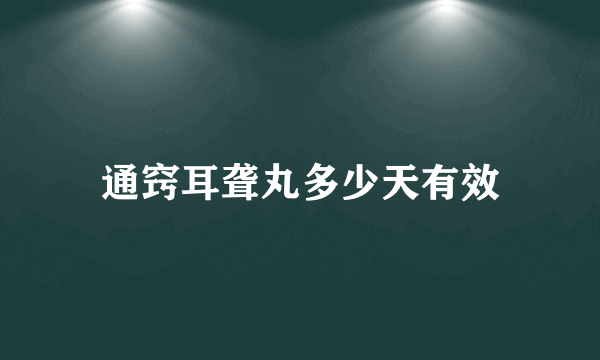 通窍耳聋丸多少天有效